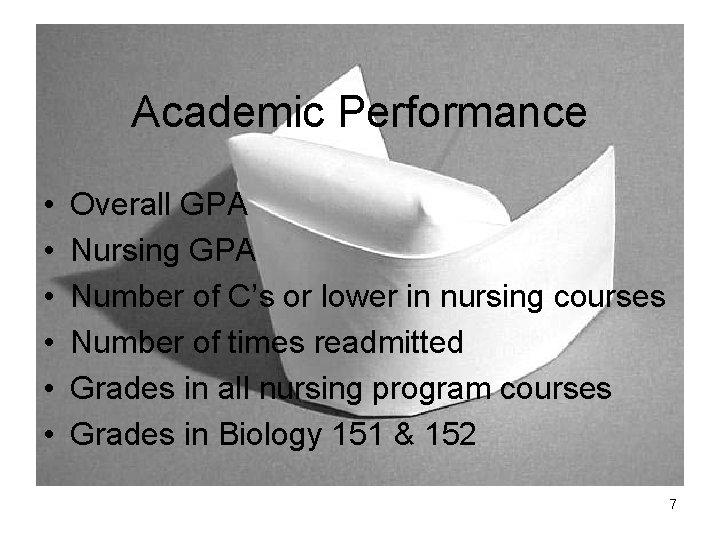 Academic Performance

• Overall GPA
• Nursing GPA
• Number of C's or lower in nursing courses
• Number of times readmitted
• Grades in all nursing program courses
• Grades in Biology 151 & 152

7